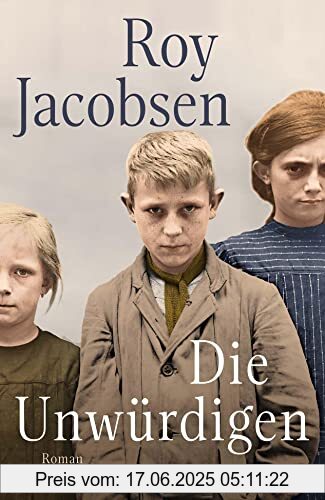 Roy Jacobsen

Die Unwürdigen

Roman

Preis vom: 17.06.2025 05:11:22